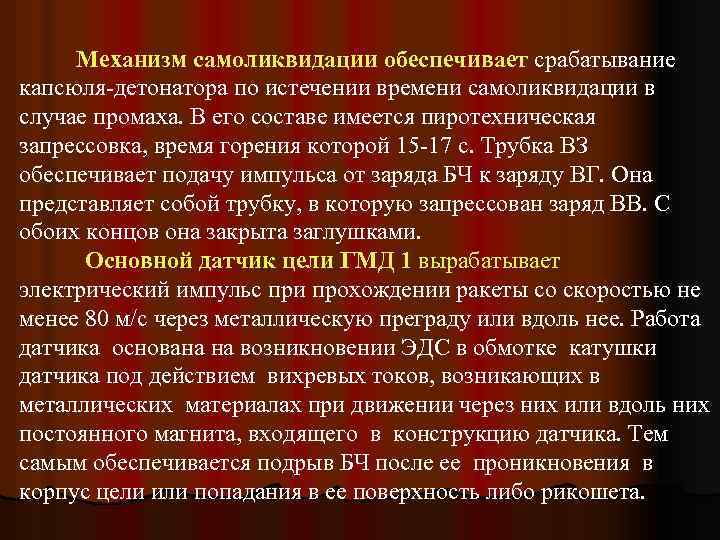 Механизм самоликвидации обеспечивает срабатывание капсюля-детонатора по истечении времени самоликвидации в случае промаха. В его составе имеется пиротехническая запрессовка, время горения которой 15-17 с. Трубка ВЗ обеспечивает подачу импульса от заряда БЧ к заряду ВГ. Она представляет собой трубку, в которую запрессован заряд ВВ. С обоих концов она закрыта заглушками.

Основной датчик цели ГМД 1 вырабатывает электрический импульс при прохождении ракеты со скоростью не менее 80 м/с через металлическую преграду или вдоль нее. Работа датчика основана на возникновении ЭДС в обмотке катушки датчика под действием вихревых токов, возникающих в металлических материалах при движении через них или вдоль них постоянного магнита, входящего в конструкцию датчика. Тем самым обеспечивается подрыв БЧ после ее проникновения в корпус цели или попадания в ее поверхность либо рикошета.